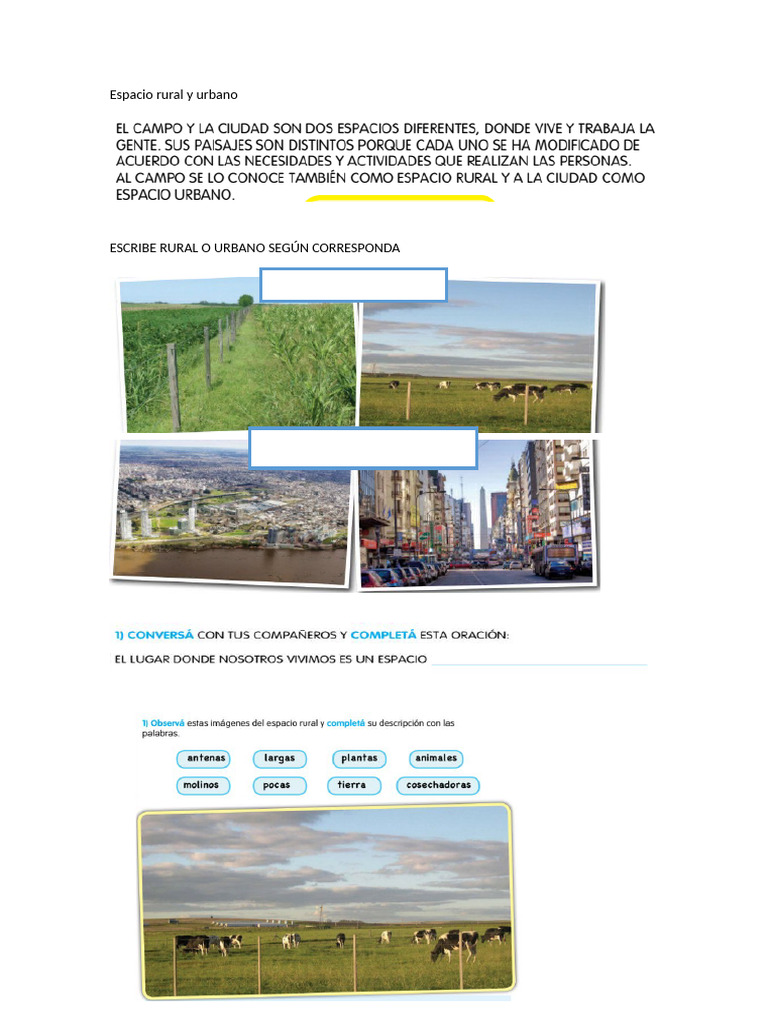 Espacio rural y urbano

EL CAMPO Y LA CIUDAD SON DOS ESPACIOS DIFERENTES, DONDE VIVE Y TRABAJA LA GENTE. SUS PAISAJES SON DISTINTOS PORQUE CADA UNO SE HA MODIFICADO DE ACUERDO CON LAS NECESIDADES Y ACTIVIDADES QUE REALIZAN LAS PERSONAS. AL CAMPO SE LO CONOCE TAMBIÉN COMO ESPACIO RURAL Y A LA CIUDAD COMO ESPACIO URBANO.

ESCRIBE RURAL O URBANO SEGÚN CORRESPONDA

1) CONVERSÁ CON TUS COMPAÑEROS Y COMPLETÁ ESTA ORACIÓN:

EL LUGAR DONDE NOSOTROS VIVIMOS ES UN ESPACIO

1) Observá estas imágenes del espacio rural y completá su descripción con las palabras.

antenas largas plantas animales
molinos pocas tierra cosechadoras